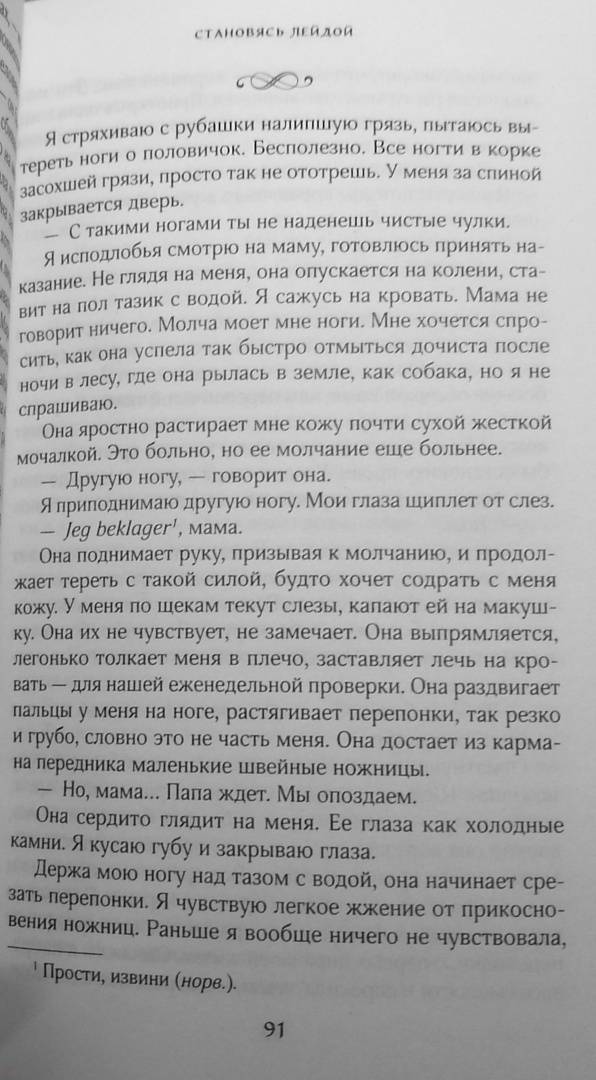 СТАНОВЯСЬ ЛЕЙДОЙ

Я стряхиваю с рубашки налипшую грязь, пытаюсь вытереть ноги о половичок. Бесполезно. Все ногти в корке засохшей грязи, просто так не ототрешь. У меня за спиной закрывается дверь.

— С такими ногами ты не наденешь чистые чулки.

Я исподлобья смотрю на маму, готовлюсь принять наказание. Не глядя на меня, она опускается на колени, ставит на пол тазик с водой. Я сажусь на кровать. Мама не говорит ничего. Молча моет мне ноги. Мне хочется спросить, как она успела так быстро отмыться дочиста после ночи в лесу, где она рылась в земле, как собака, но я не спрашиваю.

Она яростно растирает мне кожу почти сухой жесткой мочалкой. Это больно, но ее молчание еще больнее.

— Другую ногу, — говорит она.

Я приподнимаю другую ногу. Мои глаза щиплет от слез.

— Jeg beklager$^1$, мама.

Она поднимает руку, призывая к молчанию, и продолжает тереть с такой силой, будто хочет содрать с меня кожу. У меня по щекам текут слезы, капают ей на макушку. Она их не чувствует, не замечает. Она выпрямляется, легонько толкает меня в плечо, заставляет лечь на кровать — для нашей еженедельной проверки. Она раздвигает пальцы у меня на ноге, растягивает перепонки, так резко и грубо, словно это не часть меня. Она достает из кармана передника маленькие швейные ножницы.

— Но, мама... Папа ждет. Мы опоздаем.

Она сердито глядит на меня. Ее глаза как холодные камни. Я кусаю губу и закрываю глаза.

Держа мою ногу над тазом с водой, она начинает срезать перепонки. Я чувствую легкое жжение от прикосновения ножниц. Раньше я вообще ничего не чувствовала,

$^1$ Прости, извини (норв.).

91